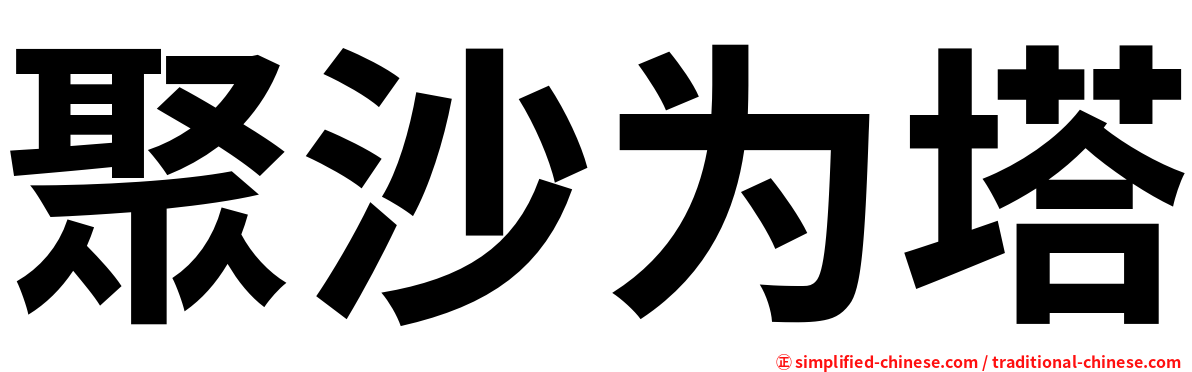 聚沙为塔

㊣ simplified-chinese.com / traditional-chinese.com